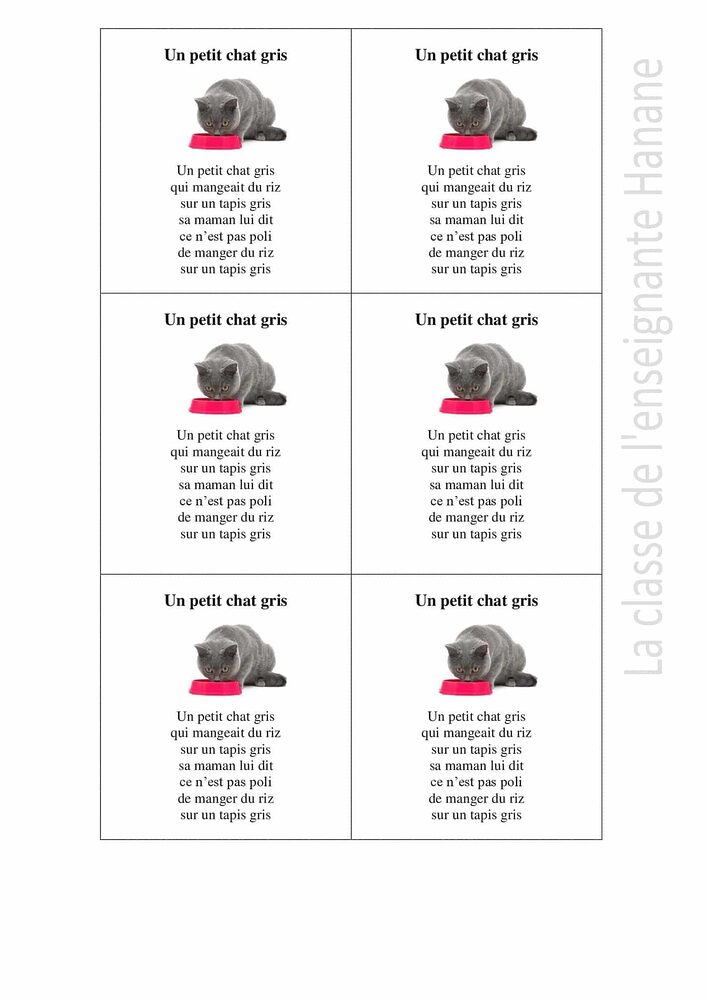 Un petit chat gris

Un petit chat gris
qui mangeait du riz
sur un tapis gris
sa maman lui dit
ce n'est pas poli
de manger du riz
sur un tapis gris

Un petit chat gris

Un petit chat gris
qui mangeait du riz
sur un tapis gris
sa maman lui dit
ce n'est pas poli
de manger du riz
sur un tapis gris

Un petit chat gris

Un petit chat gris
qui mangeait du riz
sur un tapis gris
sa maman lui dit
ce n'est pas poli
de manger du riz
sur un tapis gris

Un petit chat gris

Un petit chat gris
qui mangeait du riz
sur un tapis gris
sa maman lui dit
ce n'est pas poli
de manger du riz
sur un tapis gris

Un petit chat gris

Un petit chat gris
qui mangeait du riz
sur un tapis gris
sa maman lui dit
ce n'est pas poli
de manger du riz
sur un tapis gris

Un petit chat gris

Un petit chat gris
qui mangeait du riz
sur un tapis gris
sa maman lui dit
ce n'est pas poli
de manger du riz
sur un tapis gris

La classe de l'enseignante Hanane